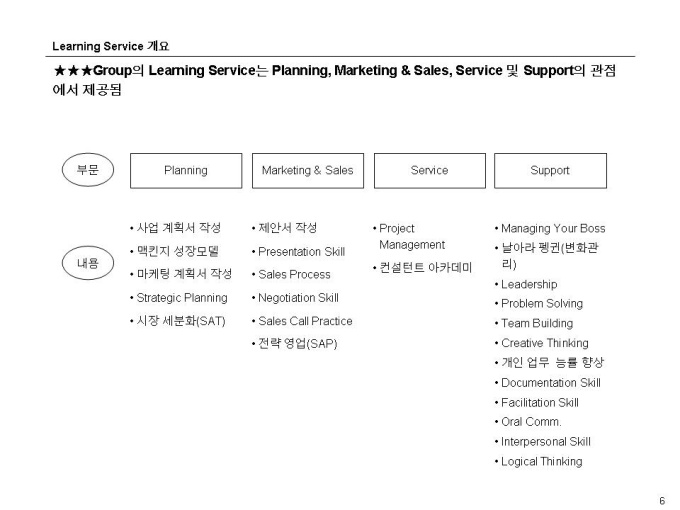 Learning Service 개요

★★★Group의 Learning Service는 Planning, Marketing & Sales, Service 및 Support의 관점에서 제공됨

부문

Planning

Marketing & Sales

Service

Support

내용

• 사업 계획서 작성
• 맥킨지 성장모델
• 마케팅 계획서 작성
• Strategic Planning
• 시장 세분화(SAT)

• 제안서 작성
• Presentation Skill
• Sales Process
• Negotiation Skill
• Sales Call Practice
• 전략 영업(SAP)

• Project Management
• 컨설턴트 아카데미

• Managing Your Boss
• 날아라 펭귄(변화관리)
• Leadership
• Problem Solving
• Team Building
• Creative Thinking
• 개인 업무 능률 향상
• Documentation Skill
• Facilitation Skill
• Oral Comm.
• Interpersonal Skill
• Logical Thinking

6